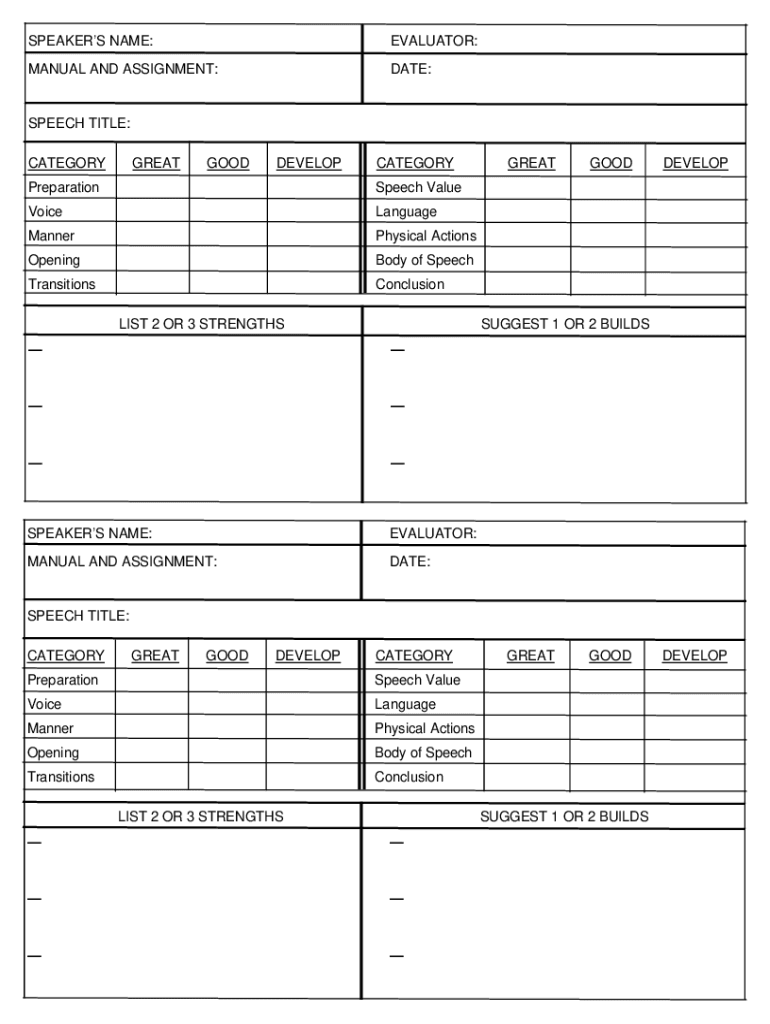 SPEAKER'S NAME:

EVALUATOR:

MANUAL AND ASSIGNMENT:

DATE:

SPEECH TITLE:

| CATEGORY | GREAT | GOOD | DEVELOP |
|---|---|---|---|
| Preparation | | | |
| Voice | | | |
| Manner | | | |
| Opening | | | |
| Transitions | | | |

| CATEGORY | GREAT | GOOD | DEVELOP |
|---|---|---|---|
| Speech Value | | | |
| Language | | | |
| Physical Actions | | | |
| Body of Speech | | | |
| Conclusion | | | |

LIST 2 OR 3 STRENGTHS

—

—

—

SUGGEST 1 OR 2 BUILDS

—

—

—

SPEAKER'S NAME:

EVALUATOR:

MANUAL AND ASSIGNMENT:

DATE:

SPEECH TITLE:

| CATEGORY | GREAT | GOOD | DEVELOP |
|---|---|---|---|
| Preparation | | | |
| Voice | | | |
| Manner | | | |
| Opening | | | |
| Transitions | | | |

| CATEGORY | GREAT | GOOD | DEVELOP |
|---|---|---|---|
| Speech Value | | | |
| Language | | | |
| Physical Actions | | | |
| Body of Speech | | | |
| Conclusion | | | |

LIST 2 OR 3 STRENGTHS

—

—

—

SUGGEST 1 OR 2 BUILDS

—

—

—